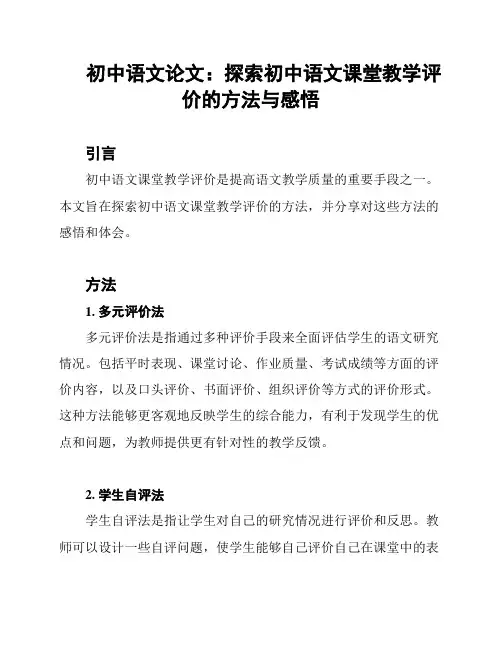 初中语文论文：探索初中语文课堂教学评价的方法与感悟

引言

初中语文课堂教学评价是提高语文教学质量的重要手段之一。本文旨在探索初中语文课堂教学评价的方法，并分享对这些方法的感悟和体会。

方法

1. 多元评价法

多元评价法是指通过多种评价手段来全面评估学生的语文研究情况。包括平时表现、课堂讨论、作业质量、考试成绩等方面的评价内容，以及口头评价、书面评价、组织评价等方式的评价形式。这种方法能够更客观地反映学生的综合能力，有利于发现学生的优点和问题，为教师提供更有针对性的教学反馈。

2. 学生自评法

学生自评法是指让学生对自己的研究情况进行评价和反思。教师可以设计一些自评问题，使学生能够自己评价自己在课堂中的表